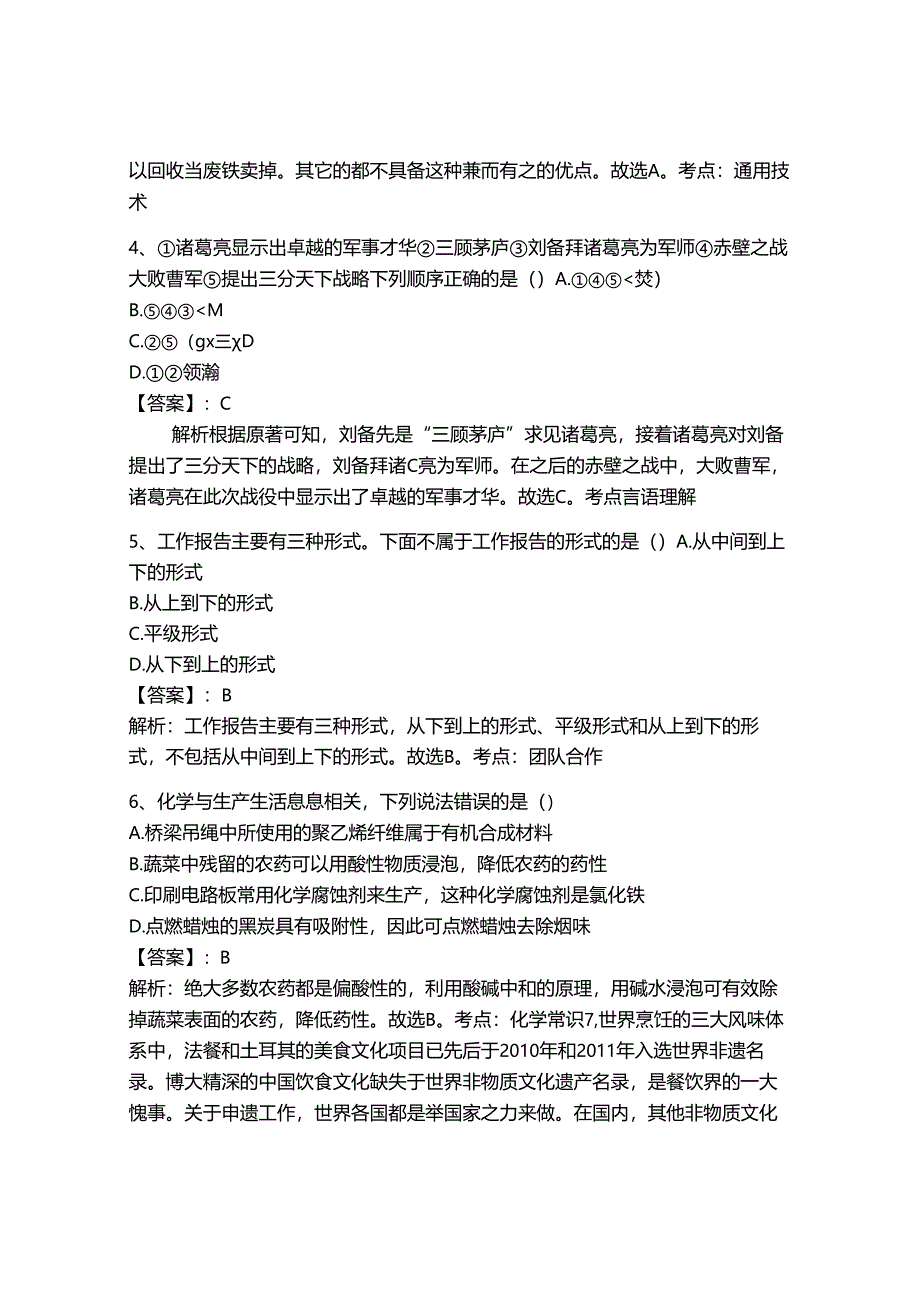 以回收当废铁卖掉。其它的都不具备这种兼而有之的优点。故选A。考点：通用技术

4、①诸葛亮显示出卓越的军事才华②三顾茅庐③刘备拜诸葛亮为军师④赤壁之战大败曹军⑤提出三分天下战略下列顺序正确的是（）A.①④⑤<焚）
B.⑤④③<M
C.②⑤（gx三χD
D.①②领瀚
【答案】：C
解析根据原著可知，刘备先是“三顾茅庐”求见诸葛亮，接着诸葛亮对刘备提出了三分天下的战略，刘备拜诸C亮为军师。在之后的赤壁之战中，大败曹军，诸葛亮在此次战役中显示出了卓越的军事才华。故选C。考点言语理解

5、工作报告主要有三种形式。下面不属于工作报告的形式的是（）A.从中间到上下的形式
B.从上到下的形式
C.平级形式
D.从下到上的形式
【答案】：B
解析：工作报告主要有三种形式，从下到上的形式、平级形式和从上到下的形式，不包括从中间到上下的形式。故选B。考点：团队合作

6、化学与生产生活息息相关，下列说法错误的是（）
A.桥梁吊绳中所使用的聚乙烯纤维属于有机合成材料
B.蔬菜中残留的农药可以用酸性物质浸泡，降低农药的药性
C.印刷电路板常用化学腐蚀剂来生产，这种化学腐蚀剂是氯化铁
D.点燃蜡烛的黑炭具有吸附性，因此可点燃蜡烛去除烟味
【答案】：B
解析：绝大多数农药都是偏酸性的，利用酸碱中和的原理，用碱水浸泡可有效除掉蔬菜表面的农药，降低药性。故选B。考点：化学常识7,世界烹饪的三大风味体系中，法餐和土耳其的美食文化项目已先后于2010年和2011年入选世界非遗名录。博大精深的中国饮食文化缺失于世界非物质文化遗产名录，是餐饮界的一大愧事。关于申遗工作，世界各国都是举国家之力来做。在国内，其他非物质文化